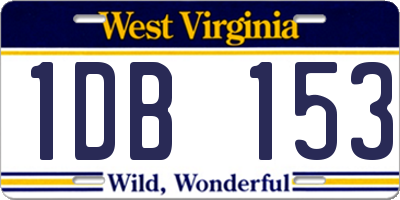 West Virginia

1DB 153

Wild, Wonderful